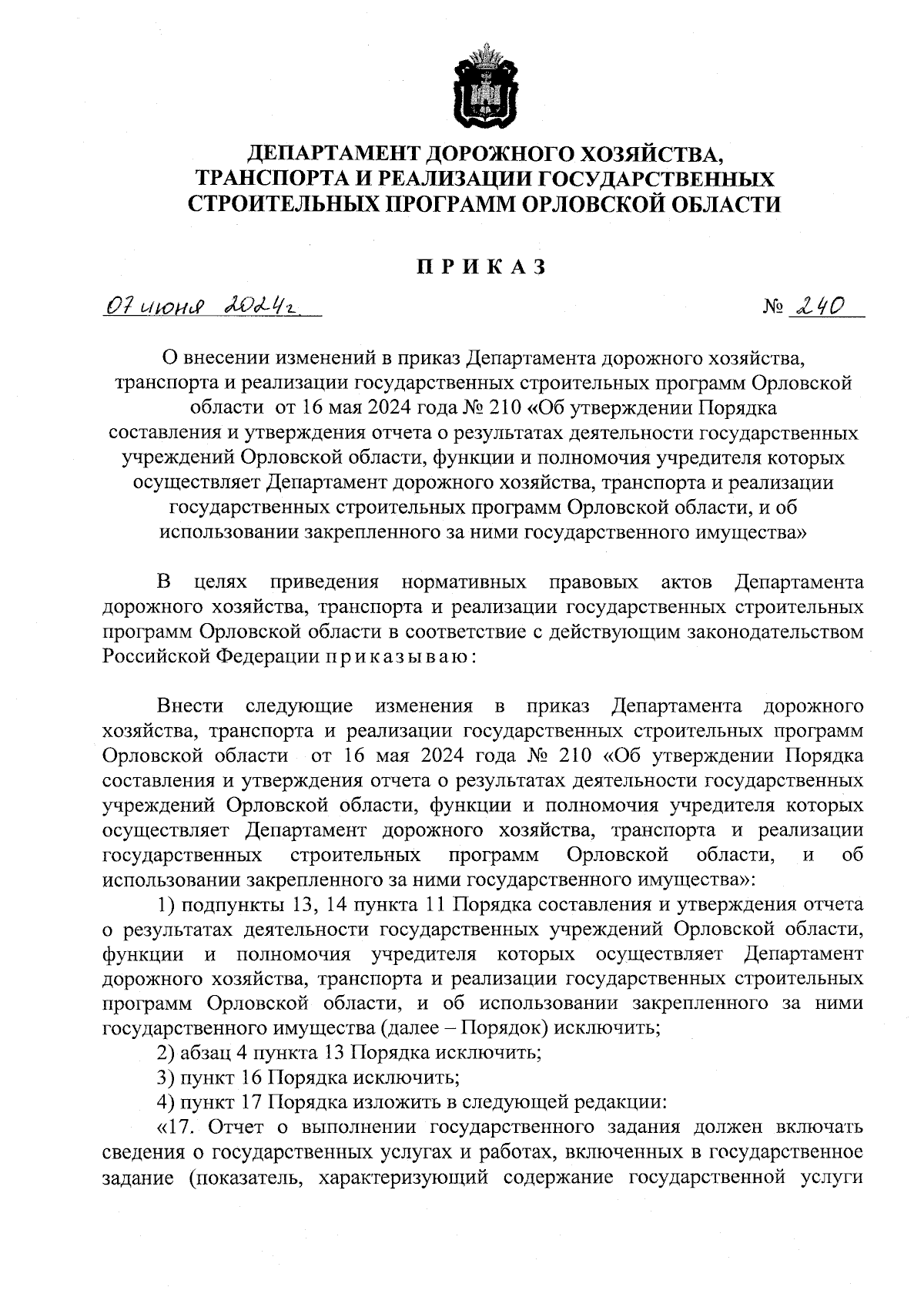 ДЕПАРТАМЕНТ ДОРОЖНОГО ХОЗЯЙСТВА, ТРАНСПОРТА И РЕАЛИЗАЦИИ ГОСУДАРСТВЕННЫХ СТРОИТЕЛЬНЫХ ПРОГРАММ ОРЛОВСКОЙ ОБЛАСТИ

ПРИКАЗ

07 июня 2024г. № 240

О внесении изменений в приказ Департамента дорожного хозяйства, транспорта и реализации государственных строительных программ Орловской области от 16 мая 2024 года № 210 «Об утверждении Порядка составления и утверждения отчета о результатах деятельности государственных учреждений Орловской области, функции и полномочия учредителя которых осуществляет Департамент дорожного хозяйства, транспорта и реализации государственных строительных программ Орловской области, и об использовании закрепленного за ними государственного имущества»

В целях приведения нормативных правовых актов Департамента дорожного хозяйства, транспорта и реализации государственных строительных программ Орловской области в соответствие с действующим законодательством Российской Федерации приказываю:

Внести следующие изменения в приказ Департамента дорожного хозяйства, транспорта и реализации государственных строительных программ Орловской области от 16 мая 2024 года № 210 «Об утверждении Порядка составления и утверждения отчета о результатах деятельности государственных учреждений Орловской области, функции и полномочия учредителя которых осуществляет Департамент дорожного хозяйства, транспорта и реализации государственных строительных программ Орловской области, и об использовании закрепленного за ними государственного имущества»:

1) подпункты 13, 14 пункта 11 Порядка составления и утверждения отчета о результатах деятельности государственных учреждений Орловской области, функции и полномочия учредителя которых осуществляет Департамент дорожного хозяйства, транспорта и реализации государственных строительных программ Орловской области, и об использовании закрепленного за ними государственного имущества (далее – Порядок) исключить;

2) абзац 4 пункта 13 Порядка исключить;

3) пункт 16 Порядка исключить;

4) пункт 17 Порядка изложить в следующей редакции:

«17. Отчет о выполнении государственного задания должен включать сведения о государственных услугах и работах, включенных в государственное задание (показатель, характеризующий содержание государственной услуги